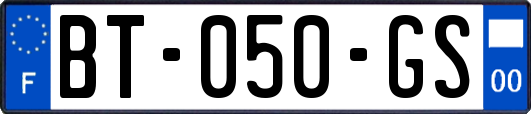 F
BT-050-GS
00